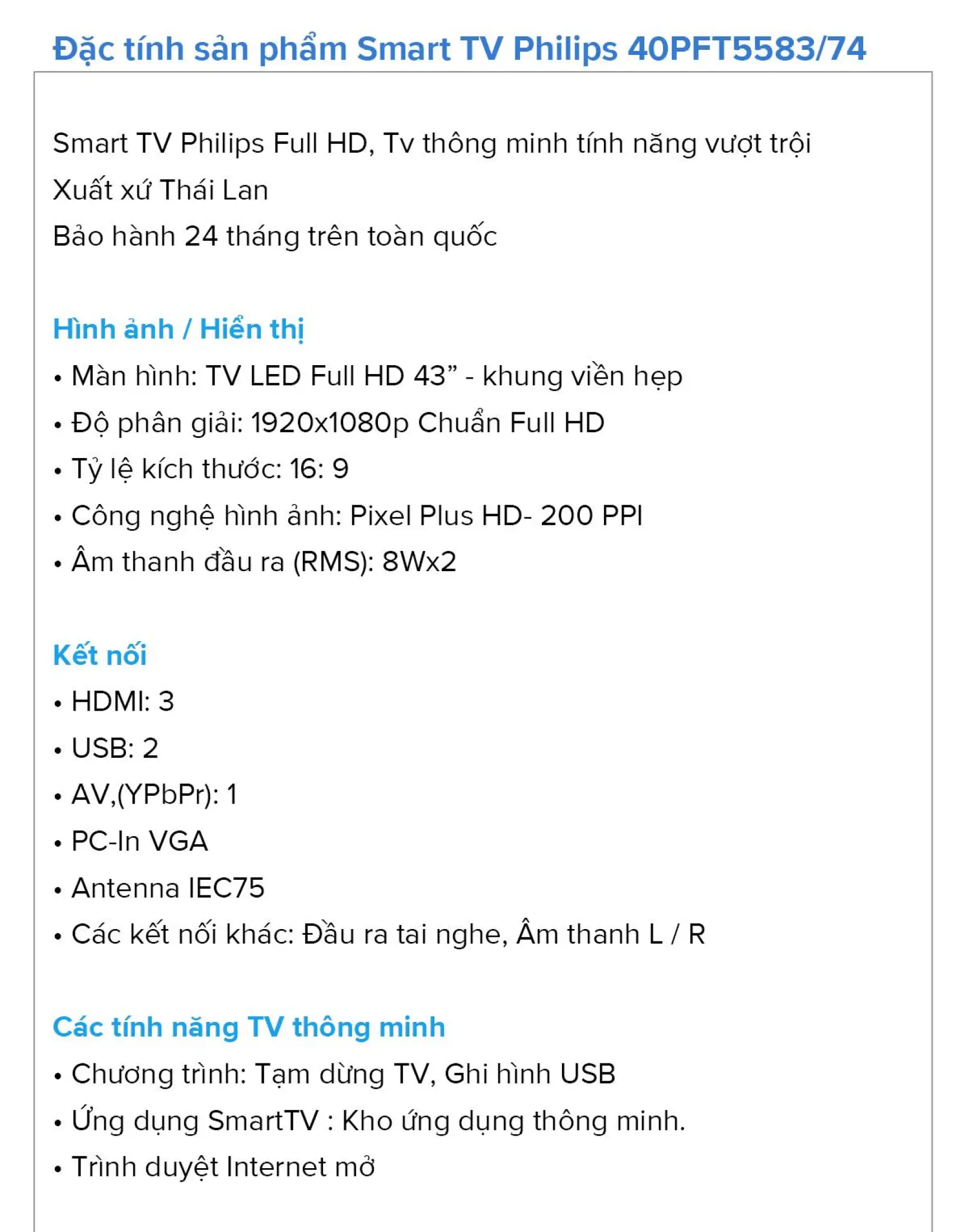 Đặc tính sản phẩm Smart TV Philips 40PFT5583/74

Smart TV Philips Full HD, Tv thông minh tính năng vượt trội
Xuất xứ Thái Lan
Bảo hành 24 tháng trên toàn quốc

Hình ảnh / Hiển thị
• Màn hình: TV LED Full HD 43” - khung viền hẹp
• Độ phân giải: 1920x1080p Chuẩn Full HD
• Tỷ lệ kích thước: 16: 9
• Công nghệ hình ảnh: Pixel Plus HD- 200 PPI
• Âm thanh đầu ra (RMS): 8Wx2

Kết nối
• HDMI: 3
• USB: 2
• AV,(YPbPr): 1
• PC-In VGA
• Antenna IEC75
• Các kết nối khác: Đầu ra tai nghe, Âm thanh L / R

Các tính năng TV thông minh
• Chương trình: Tạm dừng TV, Ghi hình USB
• Ứng dụng SmartTV : Kho ứng dụng thông minh.
• Trình duyệt Internet mở